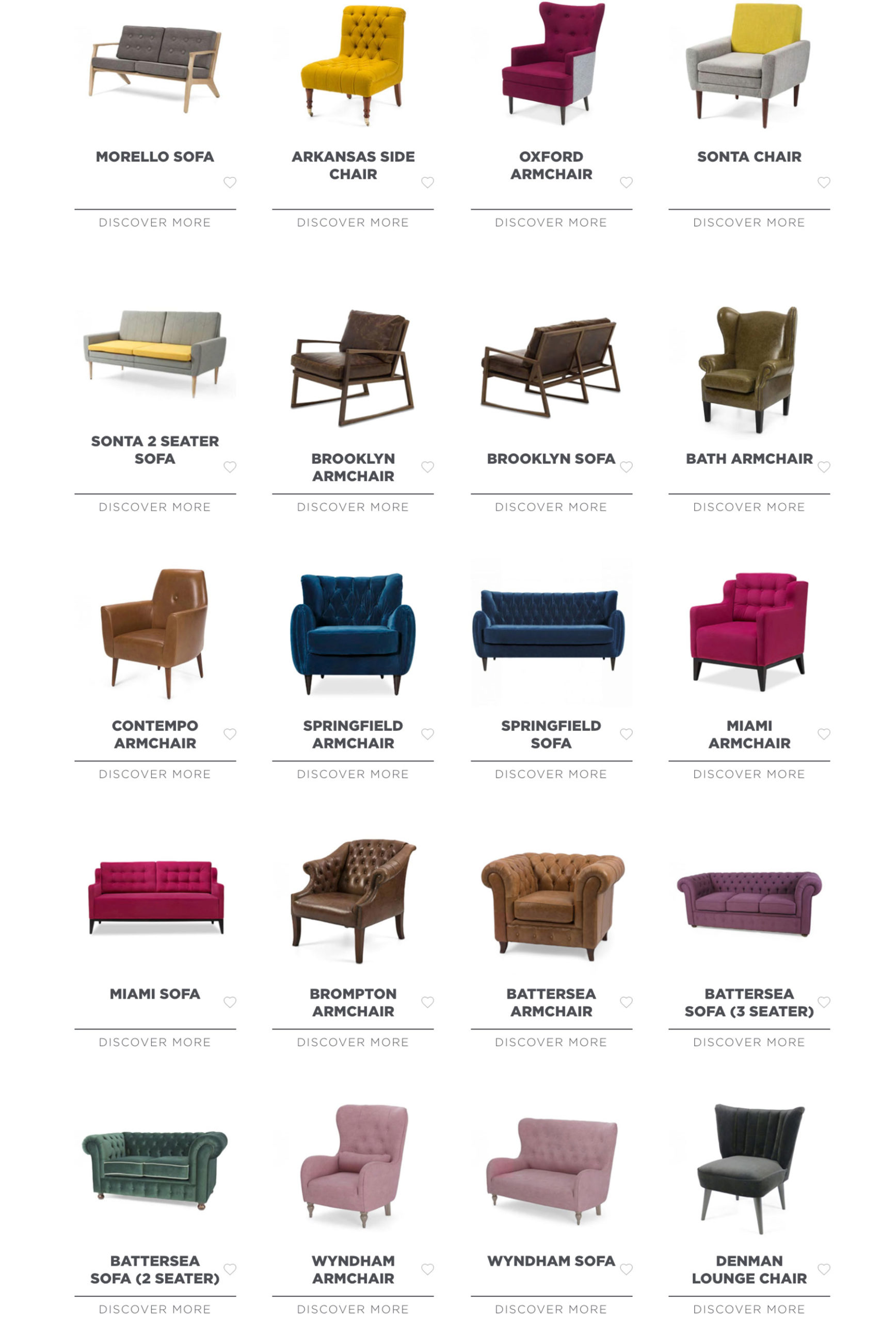 MORELLO SOFA

DISCOVER MORE

ARKANSAS SIDE CHAIR

DISCOVER MORE

OXFORD ARMCHAIR

DISCOVER MORE

SONTA CHAIR

DISCOVER MORE

SONTA 2 SEATER SOFA

DISCOVER MORE

BROOKLYN ARMCHAIR

DISCOVER MORE

BROOKLYN SOFA

DISCOVER MORE

BATH ARMCHAIR

DISCOVER MORE

CONTEMPO ARMCHAIR

DISCOVER MORE

SPRINGFIELD ARMCHAIR

DISCOVER MORE

SPRINGFIELD SOFA

DISCOVER MORE

MIAMI ARMCHAIR

DISCOVER MORE

MIAMI SOFA

DISCOVER MORE

BROMPTON ARMCHAIR

DISCOVER MORE

BATTERSEA ARMCHAIR

DISCOVER MORE

BATTERSEA SOFA (3 SEATER)

DISCOVER MORE

BATTERSEA SOFA (2 SEATER)

DISCOVER MORE

WYNDHAM ARMCHAIR

DISCOVER MORE

WYNDHAM SOFA

DISCOVER MORE

DENMAN LOUNGE CHAIR

DISCOVER MORE